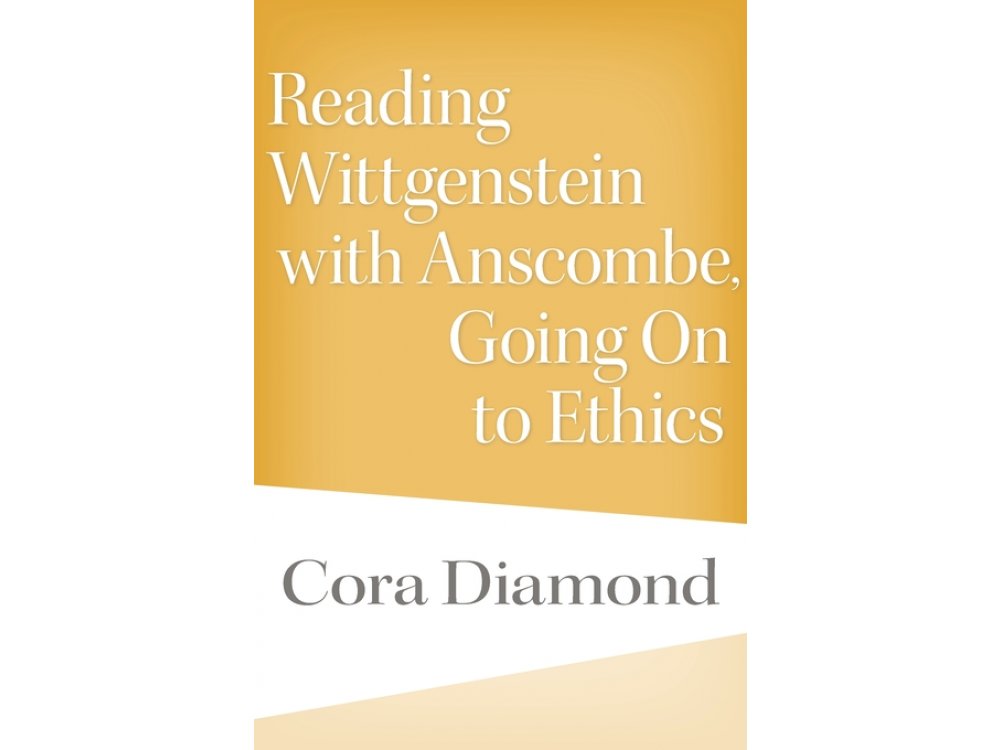 Reading Wittgenstein with Anscombe, Going On to Ethics

Cora Diamond